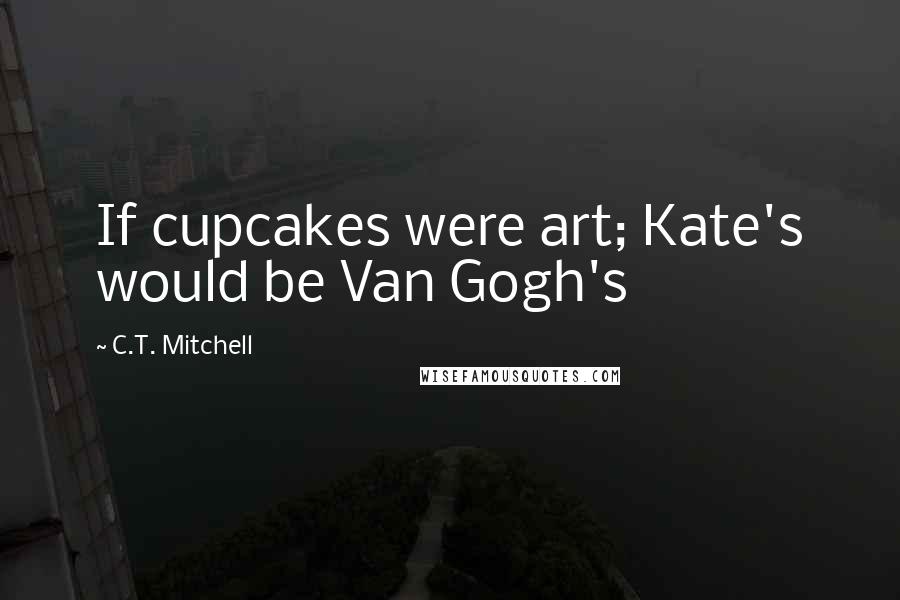 If cupcakes were art; Kate's would be Van Gogh's

~ C.T. Mitchell

WISEFAMOUSQUOTES.COM